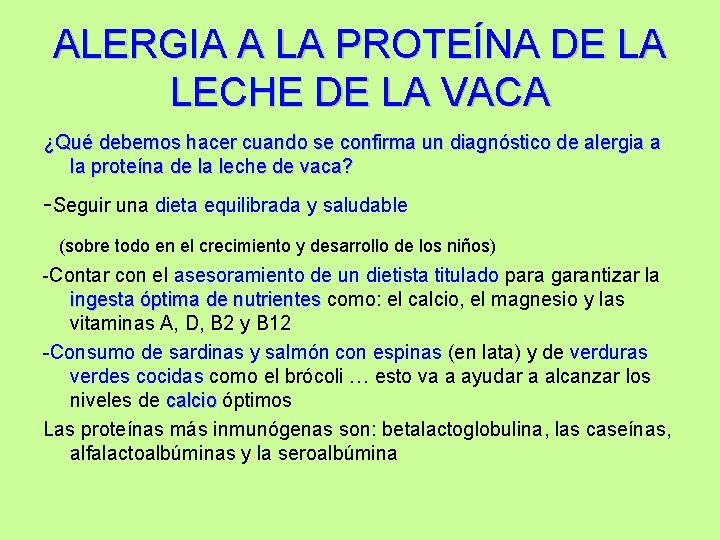 ALERGIA A LA PROTEÍNA DE LA LECHE DE LA VACA

¿Qué debemos hacer cuando se confirma un diagnóstico de alergia a la proteína de la leche de vaca?

-Seguir una dieta equilibrada y saludable

(sobre todo en el crecimiento y desarrollo de los niños)

-Contar con el asesoramiento de un dietista titulado para garantizar la ingesta óptima de nutrientes como: el calcio, el magnesio y las vitaminas A, D, B2 y B12

-Consumo de sardinas y salmón con espinas (en lata) y de verduras verdes cocidas como el brócoli … esto va a ayudar a alcanzar los niveles de calcio óptimos

Las proteínas más inmunógenas son: betalactoglobulina, las caseínas, alfalactoalbúminas y la seroalbúmina